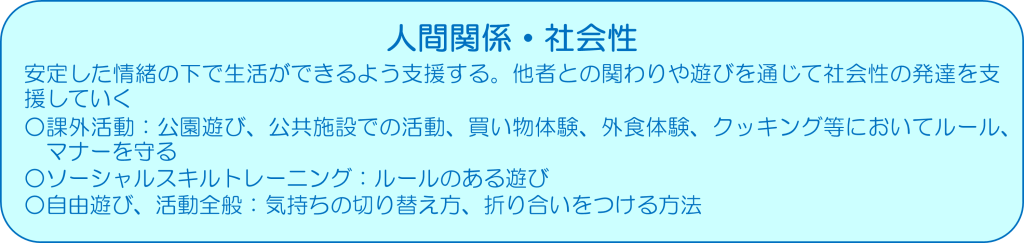 人間関係・社会性

安定した情緒の下で生活ができるよう支援する。他者との関わりや遊びを通じて社会性の発達を支援していく

〇課外活動：公園遊び、公共施設での活動、買い物体験、外食体験、クッキング等においてルール、マナーを守る

〇ソーシャルスキルトレーニング：ルールのある遊び

〇自由遊び、活動全般：気持ちの切り替え方、折り合いをつける方法